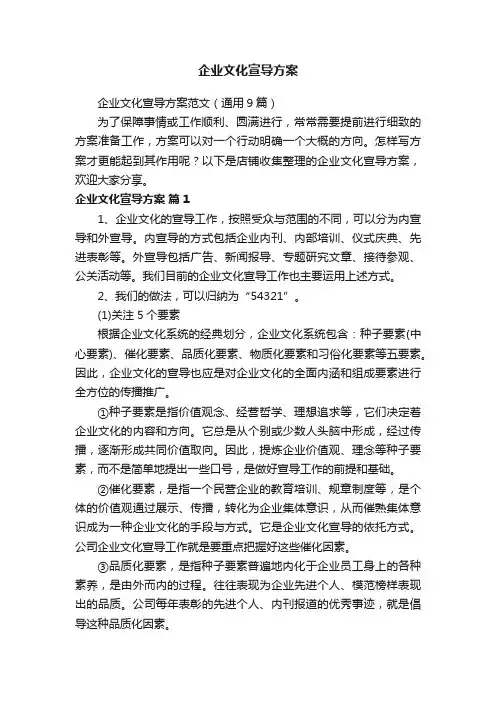 企业文化宣导方案

企业文化宣导方案范文（通用9篇）

为了保障事情或工作顺利、圆满进行，常常需要提前进行细致的方案准备工作，方案可以对一个行动明确一个大概的方向。怎样写方案才更能起到其作用呢？以下是店铺收集整理的企业文化宣导方案，欢迎大家分享。

企业文化宣导方案 篇1

1、企业文化的宣导工作，按照受众与范围的不同，可以分为内宣导和外宣导。内宣导的方式包括企业内刊、内部培训、仪式庆典、先进表彰等。外宣导包括广告、新闻报导、专题研究文章、接待参观、公关活动等。我们目前的企业文化宣导工作也主要运用上述方式。

2、我们的做法，可以归纳为“54321”。

(1)关注5个要素

根据企业文化系统的经典划分，企业文化系统包含：种子要素(中心要素)、催化要素、品质化要素、物质化要素和习俗化要素等五要素。因此，企业文化的宣导也应是对企业文化的全面内涵和组成要素进行全方位的传播推广。

①种子要素是指价值观念、经营哲学、理想追求等，它们决定着企业文化的内容和方向。它总是从个别或少数人头脑中形成，经过传播，逐渐形成共同价值取向。因此，提炼企业价值观、理念等种子要素，而不是简单地提出一些口号，是做好宣导工作的前提和基础。

②催化要素，是指一个民营企业的教育培训、规章制度等，是个体的价值观通过展示、传播，转化为企业集体意识，从而催熟集体意识成为一种企业文化的手段与方式。它是企业文化宣导的依托方式。公司企业文化宣导工作就是要重点把握好这些催化因素。

③品质化要素，是指种子要素普遍地内化于企业员工身上的各种素养，是由外而内的过程。往往表现为企业先进个人、模范榜样表现出的品质。公司每年表彰的先进个人、内刊报道的优秀事迹，就是倡导这种品质化因素。